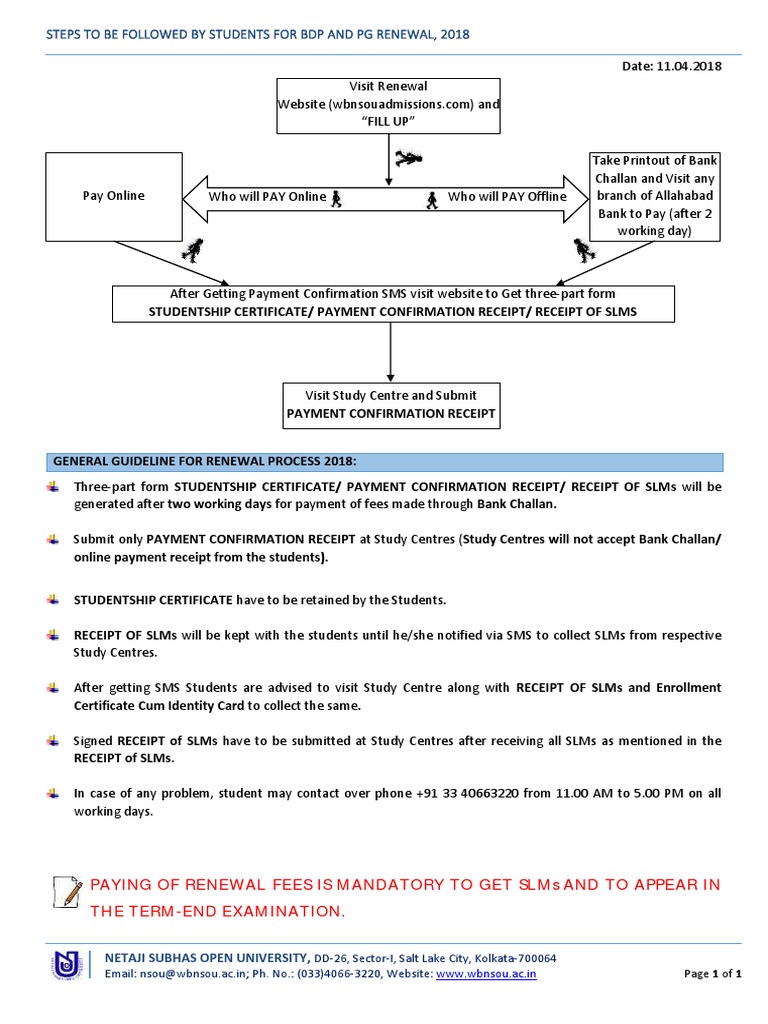 STEPS TO BE FOLLOWED BY STUDENTS FOR BDP AND PG RENEWAL, 2018

Date: 11.04.2018

Visit Renewal Website (wbnsouadmissions.com) and "FILL UP"

Pay Online

Who will PAY Online

Who will PAY Offline

Take Printout of Bank Challan and Visit any branch of Allahabad Bank to Pay (after 2 working day)

After Getting Payment Confirmation SMS visit website to Get three-part form
STUDENTSHIP CERTIFICATE/ PAYMENT CONFIRMATION RECEIPT/ RECEIPT OF SLMS

Visit Study Centre and Submit
PAYMENT CONFIRMATION RECEIPT

GENERAL GUIDELINE FOR RENEWAL PROCESS 2018:

Three-part form STUDENTSHIP CERTIFICATE/ PAYMENT CONFIRMATION RECEIPT/ RECEIPT OF SLMs will be generated after two working days for payment of fees made through Bank Challan.

Submit only PAYMENT CONFIRMATION RECEIPT at Study Centres (Study Centres will not accept Bank Challan/ online payment receipt from the students).

STUDENTSHIP CERTIFICATE have to be retained by the Students.

RECEIPT OF SLMs will be kept with the students until he/she notified via SMS to collect SLMs from respective Study Centres.

After getting SMS Students are advised to visit Study Centre along with RECEIPT OF SLMs and Enrollment Certificate Cum Identity Card to collect the same.

Signed RECEIPT of SLMs have to be submitted at Study Centres after receiving all SLMs as mentioned in the RECEIPT of SLMs.

In case of any problem, student may contact over phone +91 33 40663220 from 11.00 AM to 5.00 PM on all working days.

PAYING OF RENEWAL FEES IS MANDATORY TO GET SLMs AND TO APPEAR IN THE TERM-END EXAMINATION.

NETAJI SUBHAS OPEN UNIVERSITY, DD-26, Sector-I, Salt Lake City, Kolkata-700064
Email: nsou@wbnsou.ac.in; Ph. No.: (033)4066-3220, Website: www.wbnsou.ac.in

Page 1 of 1